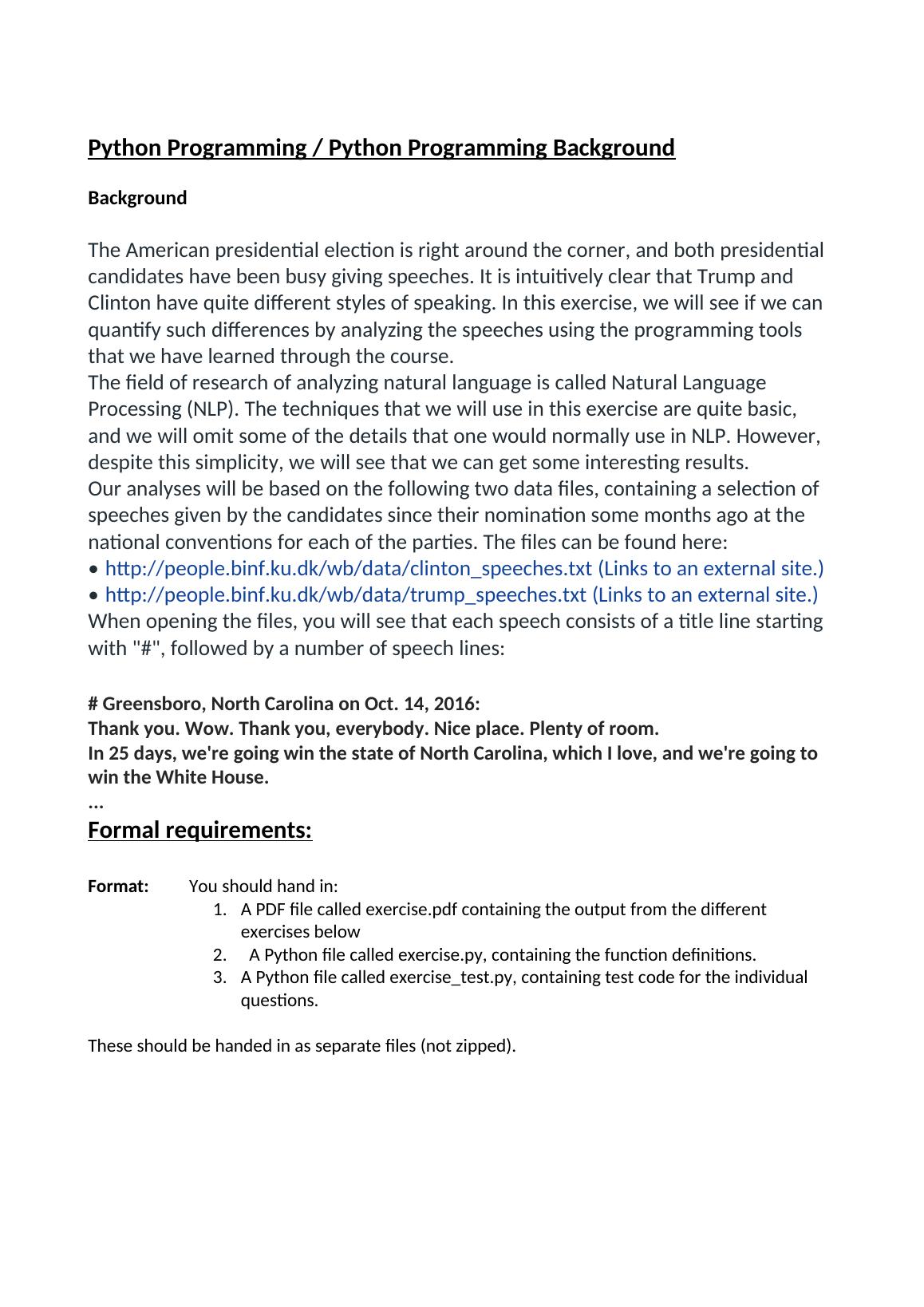 Python Programming / Python Programming Background

Background

The American presidential election is right around the corner, and both presidential candidates have been busy giving speeches. It is intuitively clear that Trump and Clinton have quite different styles of speaking. In this exercise, we will see if we can quantify such differences by analyzing the speeches using the programming tools that we have learned through the course.
The field of research of analyzing natural language is called Natural Language Processing (NLP). The techniques that we will use in this exercise are quite basic, and we will omit some of the details that one would normally use in NLP. However, despite this simplicity, we will see that we can get some interesting results.
Our analyses will be based on the following two data files, containing a selection of speeches given by the candidates since their nomination some months ago at the national conventions for each of the parties. The files can be found here:
• http://people.binf.ku.dk/wb/data/clinton_speeches.txt (Links to an external site.)
• http://people.binf.ku.dk/wb/data/trump_speeches.txt (Links to an external site.)
When opening the files, you will see that each speech consists of a title line starting with "#", followed by a number of speech lines:

# Greensboro, North Carolina on Oct. 14, 2016:
Thank you. Wow. Thank you, everybody. Nice place. Plenty of room.
In 25 days, we're going win the state of North Carolina, which I love, and we're going to win the White House.
...
Formal requirements:

Format: You should hand in:
1. A PDF file called exercise.pdf containing the output from the different exercises below
2. A Python file called exercise.py, containing the function definitions.
3. A Python file called exercise_test.py, containing test code for the individual questions.

These should be handed in as separate files (not zipped).